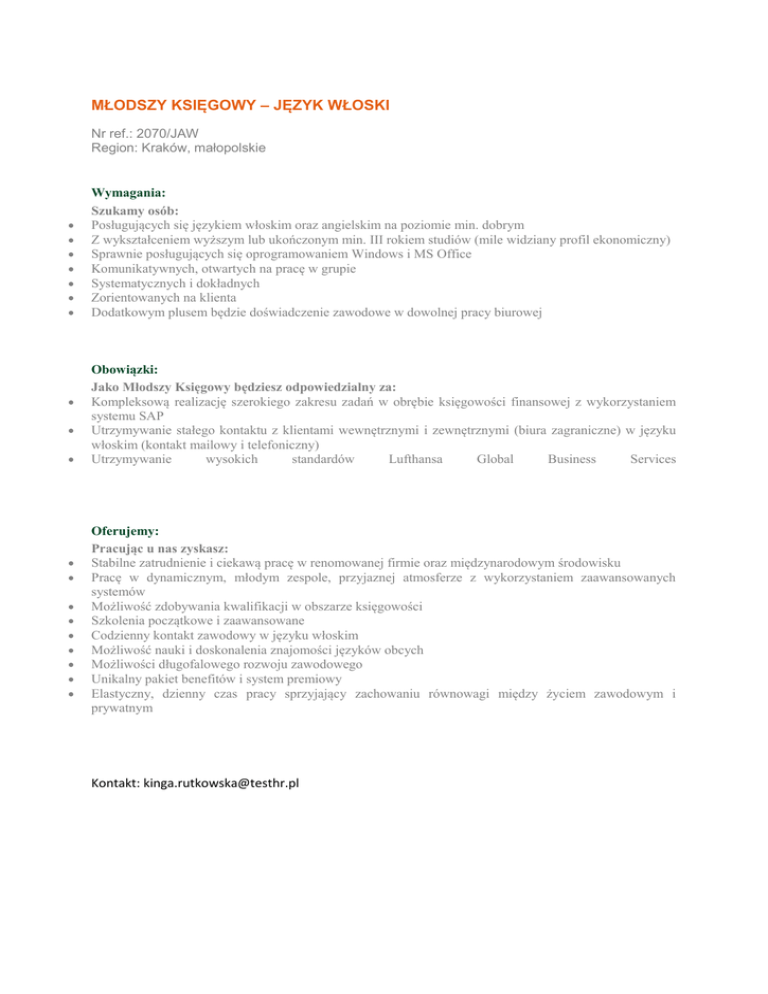 MŁODSZY KSIĘGOWY – JĘZYK WŁOSKI

Nr ref.: 2070/JAW
Region: Kraków, małopolskie

Wymagania:
Szukamy osób:
- Posługujących się językiem włoskim oraz angielskim na poziomie min. dobrym
- Z wykształceniem wyższym lub ukończonym min. III rokiem studiów (mile widziany profil ekonomiczny)
- Sprawnie posługujących się oprogramowaniem Windows i MS Office
- Komunikatywnych, otwartych na pracę w grupie
- Systematycznych i dokładnych
- Zorientowanych na klienta
- Dodatkowym plusem będzie doświadczenie zawodowe w dowolnej pracy biurowej

Obowiązki:
Jako Młodszy Księgowy będziesz odpowiedzialny za:
- Kompleksową realizację szerokiego zakresu zadań w obrębie księgowości finansowej z wykorzystaniem systemu SAP
- Utrzymywanie stałego kontaktu z klientami wewnętrznymi i zewnętrznymi (biura zagraniczne) w języku włoskim (kontakt mailowy i telefoniczny)
- Utrzymywanie wysokich standardów Lufthansa Global Business Services

Oferujemy:
Pracując u nas zyskasz:
- Stabilne zatrudnienie i ciekawą pracę w renomowanej firmie oraz międzynarodowym środowisku
- Pracę w dynamicznym, młodym zespole, przyjaznej atmosferze z wykorzystaniem zaawansowanych systemów
- Możliwość zdobywania kwalifikacji w obszarze księgowości
- Szkolenia początkowe i zaawansowane
- Codzienny kontakt zawodowy w języku włoskim
- Możliwość nauki i doskonalenia znajomości języków obcych
- Możliwości długofalowego rozwoju zawodowego
- Unikalny pakiet benefitów i system premiowy
- Elastyczny, dzienny czas pracy sprzyjający zachowaniu równowagi między życiem zawodowym i prywatnym

Kontakt: kinga.rutkowska@testhr.pl